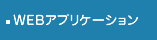 ■WEBアプリケーション